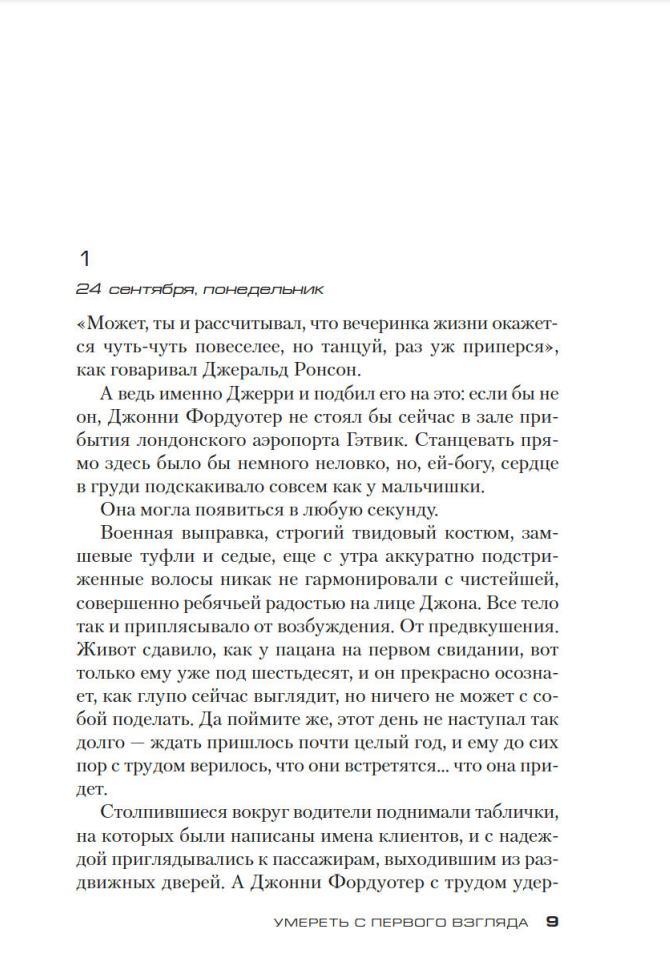 1

24 сентября, понедельник

«Может, ты и рассчитывал, что вечеринка жизни окажется чуть-чуть повеселее, но танцуй, раз уж приперся», как говаривал Джеральд Ронсон.

А ведь именно Джерри и подбил его на это: если бы не он, Джонни Фордуотер не стоял бы сейчас в зале прибытия лондонского аэропорта Гэтвик. Станцевать прямо здесь было бы немного неловко, но, ей-богу, сердце в груди подскакивало совсем как у мальчишки.

Она могла появиться в любую секунду.

Военная выправка, строгий твидовый костюм, замшевые туфли и седые, еще с утра аккуратно подстриженные волосы никак не гармонировали с чистейшей, совершенно ребячьей радостью на лице Джона. Все тело так и приплясывало от возбуждения. От предвкушения. Живот сдавило, как у пацана на первом свидании, вот только ему уже под шестьдесят, и он прекрасно осознает, как глупо сейчас выглядит, но ничего не может с собой поделать. Да поймите же, этот день не наступал так долго — ждать пришлось почти целый год, и ему до сих пор с трудом верилось, что они встретятся... что она придет.

Столпившиеся вокруг водители поднимали таблички, на которых были написаны имена клиентов, и с надеждой приглядывались к пассажирам, выходившим из раздвижных дверей. А Джонни Фордуотер с трудом удер-

УМЕРЕТЬ С ПЕРВОГО ВЗГЛЯДА 9